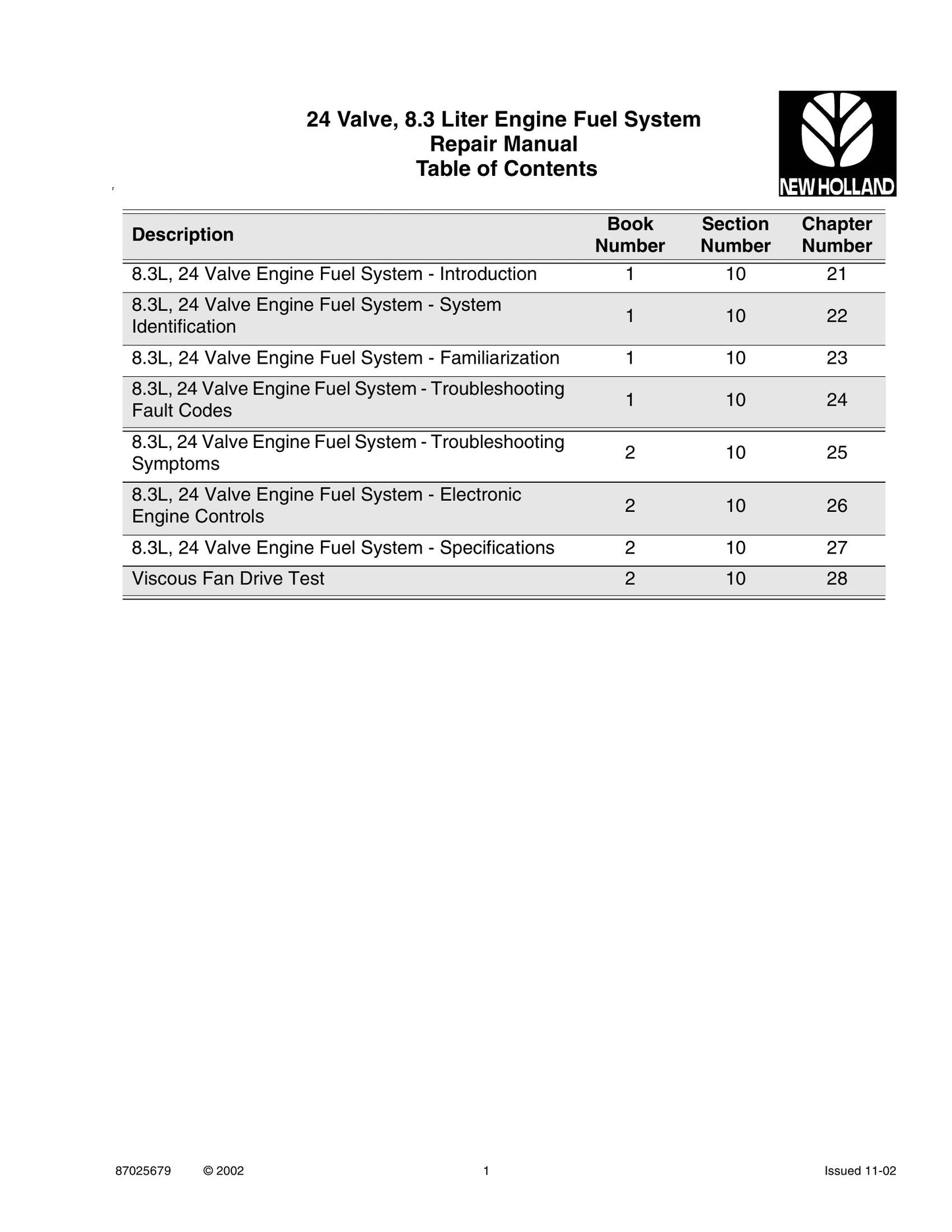 24 Valve, 8.3 Liter Engine Fuel System
Repair Manual
Table of Contents

NEW HOLLAND

| Description | Book Number | Section Number | Chapter Number |
|---|---|---|---|
| 8.3L, 24 Valve Engine Fuel System - Introduction | 1 | 10 | 21 |
| 8.3L, 24 Valve Engine Fuel System - System Identification | 1 | 10 | 22 |
| 8.3L, 24 Valve Engine Fuel System - Familiarization | 1 | 10 | 23 |
| 8.3L, 24 Valve Engine Fuel System - Troubleshooting Fault Codes | 1 | 10 | 24 |
| 8.3L, 24 Valve Engine Fuel System - Troubleshooting Symptoms | 2 | 10 | 25 |
| 8.3L, 24 Valve Engine Fuel System - Electronic Engine Controls | 2 | 10 | 26 |
| 8.3L, 24 Valve Engine Fuel System - Specifications | 2 | 10 | 27 |
| Viscous Fan Drive Test | 2 | 10 | 28 |

87025679 © 2002 1 Issued 11-02